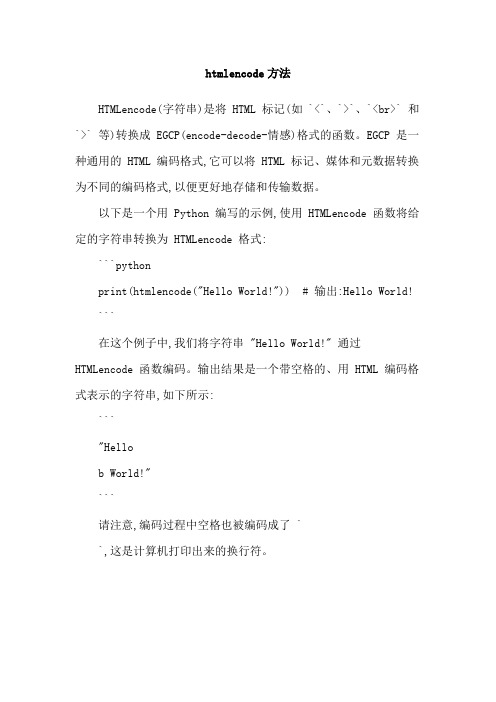 htmlencode 方法

HTMLencode(字符串)是将 HTML 标记(如 `<`、`>`、`<br>` 和 `>` 等)转换成 EGCP(encode-decode-情感)格式的函数。EGCP 是一种通用的 HTML 编码格式,它可以将 HTML 标记、媒体和元数据转换为不同的编码格式,以便更好地存储和传输数据。

以下是一个用 Python 编写的示例,使用 HTMLencode 函数将给定的字符串转换为 HTMLencode 格式:

```python

print(htmlencode("Hello World!"))  # 输出:Hello World!

```

在这个例子中,我们将字符串 "Hello World!" 通过 HTMLencode 函数编码。输出结果是一个带空格的、用 HTML 编码格式表示的字符串,如下所示:

```

"Hello

b World!"

```

请注意,编码过程中空格也被编码成了 `

`,这是计算机打印出来的换行符。